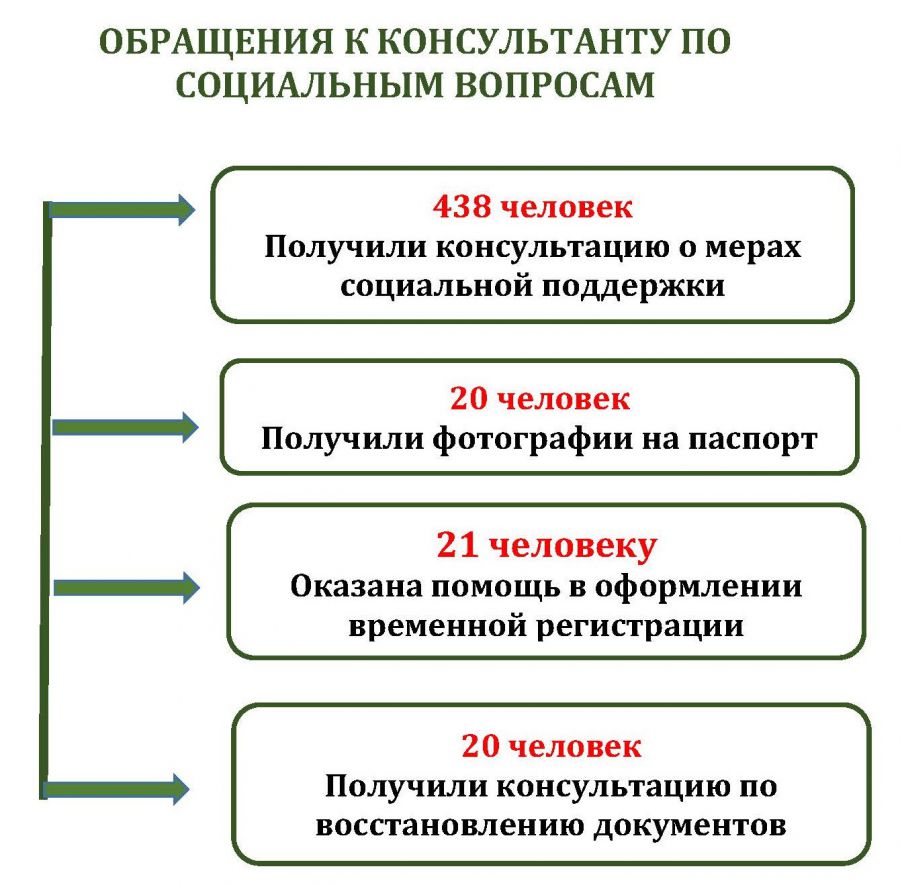 ОБРАЩЕНИЯ К КОНСУЛЬТАНТУ ПО СОЦИАЛЬНЫМ ВОПРОСАМ

438 человек
Получили консультацию о мерах социальной поддержки

20 человек
Получили фотографии на паспорт

21 человеку
Оказана помощь в оформлении временной регистрации

20 человек
Получили консультацию по восстановлению документов